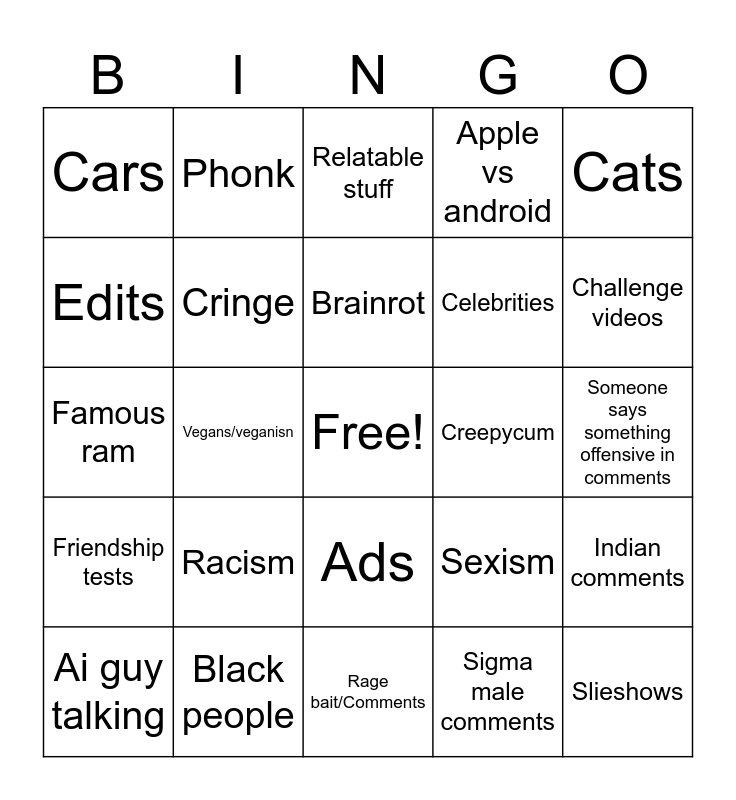 | B | I | N | G | O |
|---|---|---|---|---|
| Cars | Phonk | Relatable stuff | Apple vs android | Cats |
| Edits | Cringe | Brainrot | Celebrities | Challenge videos |
| Famous ram | Vegans/veganisn | Free! | Creepycum | Someone says something offensive in comments |
| Friendship tests | Racism | Ads | Sexism | Indian comments |
| Ai guy talking | Black people | Rage bait/Comments | Sigma male comments | Slieshows |